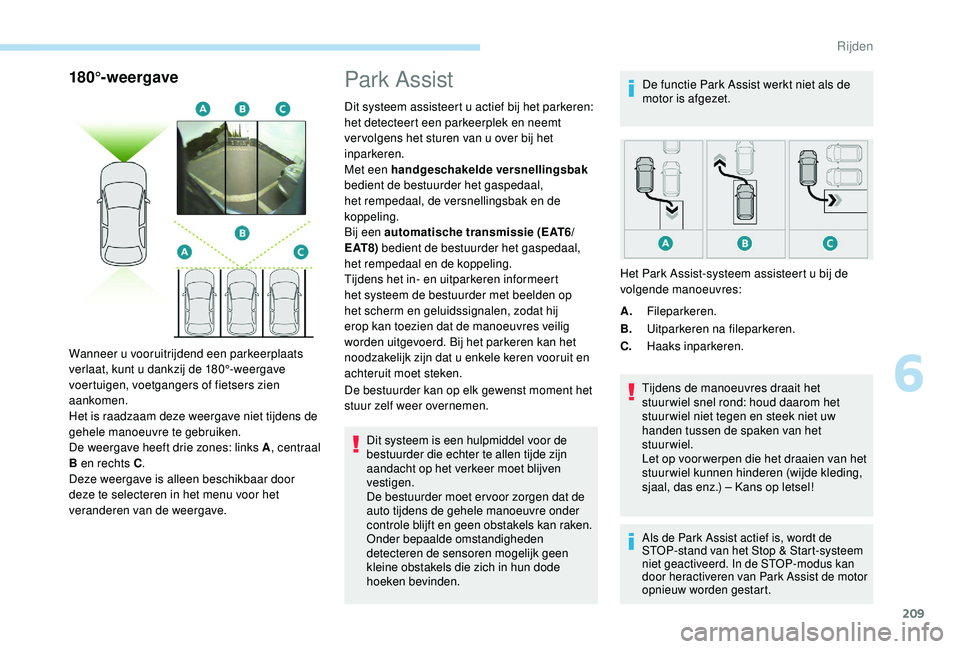 Rijden

180°-weergave

A B C

B

A C

Wanneer u vooruitrijdend een parkeerplaats verlaat, kunt u dankzij de 180°-weergave voertuigen, voetgangers of fietsers zien aankomen.
Het is raadzaam deze weergave niet tijdens de gehele manoeuvre te gebruiken.
De weergave heeft drie zones: links A, centraal B en rechts C.
Deze weergave is alleen beschikbaar door deze te selecteren in het menu voor het veranderen van de weergave.

Park Assist

Dit systeem assisteert u actief bij het parkeren: het detecteert een parkeerplek en neemt vervolgens het sturen van u over bij het inparkeren.
Met een handgeschakelde versnellingsbak bedient de bestuurder het gaspedaal, het rempedaal, de versnellingsbak en de koppeling.
Bij een automatische transmissie (EAT6/EAT8) bedient de bestuurder het gaspedaal, het rempedaal en de koppeling.
Tijdens het in- en uitparkeren informeert het systeem de bestuurder met beelden op het scherm en geluidssignalen, zodat hij erop kan toezien dat de manoeuvres veilig worden uitgevoerd. Bij het parkeren kan het noodzakelijk zijn dat u enkele keren vooruit en achteruit moet steken.

De bestuurder kan op elk gewenst moment het stuur zelf weer overnemen.

Dit systeem is een hulpmiddel voor de bestuurder die echter te allen tijde zijn aandacht op het verkeer moet blijven vestigen.
De bestuurder moet ervoor zorgen dat de auto tijdens de gehele manoeuvre onder controle blijft en geen obstakels kan raken.
Onder bepaalde omstandigheden detecteren de sensoren mogelijk geen kleine obstakels die zich in hun dode hoeken bevinden.

De functie Park Assist werkt niet als de motor is afgezet.

A B C

Het Park Assist-systeem assisteert u bij de volgende manoeuvres:

A. Fileparkeren.
B. Uitparkeren na fileparkeren.
C. Haaks inparkeren.

Tijdens de manoeuvres draait het stuurwiel snel rond: houd daarom het stuurwiel niet tegen en steek niet uw handen tussen de spaken van het stuurwiel.
Let op voorwerpen die het draaien van het stuurwiel kunnen hinderen (wijde kleding, sjaal, das enz.) – Kans op letsel!

Als de Park Assist actief is, wordt de STOP-stand van het Stop & Start-systeem niet geactiveerd. In de STOP-modus kan door heractiveren van Park Assist de motor opnieuw worden gestart.

6

209

carmanualsonline.info